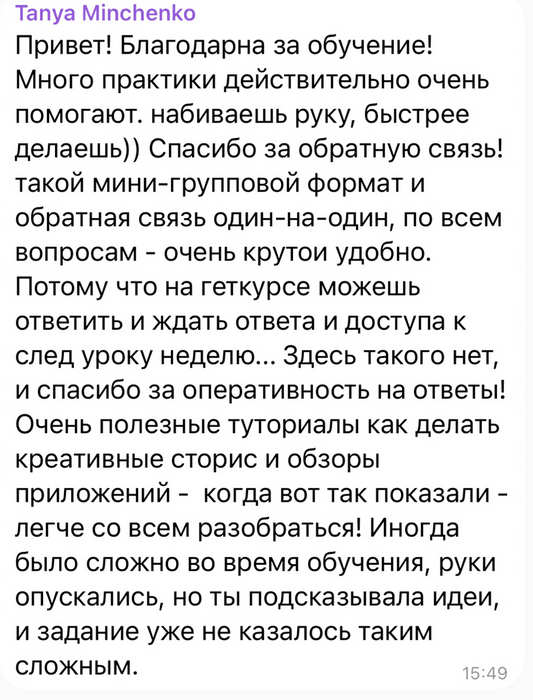 Tanya Minchenko

Привет! Благодарна за обучение! Много практики действительно очень помогают. набиваешь руку, быстрее делаешь)) Спасибо за обратную связь! такой мини-групповой формат и обратная связь один-на-один, по всем вопросам - очень крутои удобно. Потому что на геткурсе можешь ответить и ждать ответа и доступа к след уроку неделю... Здесь такого нет, и спасибо за оперативность на ответы! Очень полезные туториалы как делать креативные сторис и обзоры приложений - когда вот так показали - легче со всем разобраться! Иногда было сложно во время обучения, руки опускались, но ты подсказывала идеи, и задание уже не казалось таким сложным.

15:49